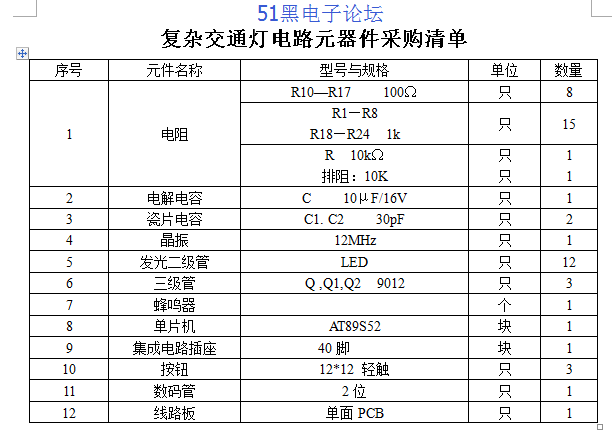 51黑电子论坛

复杂交通灯电路元器件采购清单

| 序号 | 元件名称 | 型号与规格 | 单位 | 数量 |
|---|---|---|---|---|
| 1 | 电阻 | R10—R17 100Ω | 只 | 8 |
| | | R1－R8 R18－R24 1k | 只 | 15 |
| | | R 10kΩ | 只 | 1 |
| | | 排阻：10K | 只 | 1 |
| 2 | 电解电容 | C 10μF/16V | 只 | 1 |
| 3 | 瓷片电容 | C1. C2 30pF | 只 | 2 |
| 4 | 晶振 | 12MHz | 只 | 1 |
| 5 | 发光二级管 | LED | 只 | 12 |
| 6 | 三级管 | Q ,Q1,Q2 9012 | 只 | 3 |
| 7 | 蜂鸣器 | | 个 | 1 |
| 8 | 单片机 | AT89S52 | 块 | 1 |
| 9 | 集成电路插座 | 40 脚 | 块 | 1 |
| 10 | 按钮 | 12*12 轻触 | 只 | 3 |
| 11 | 数码管 | 2 位 | 只 | 1 |
| 12 | 线路板 | 单面 PCB | 只 | 1 |